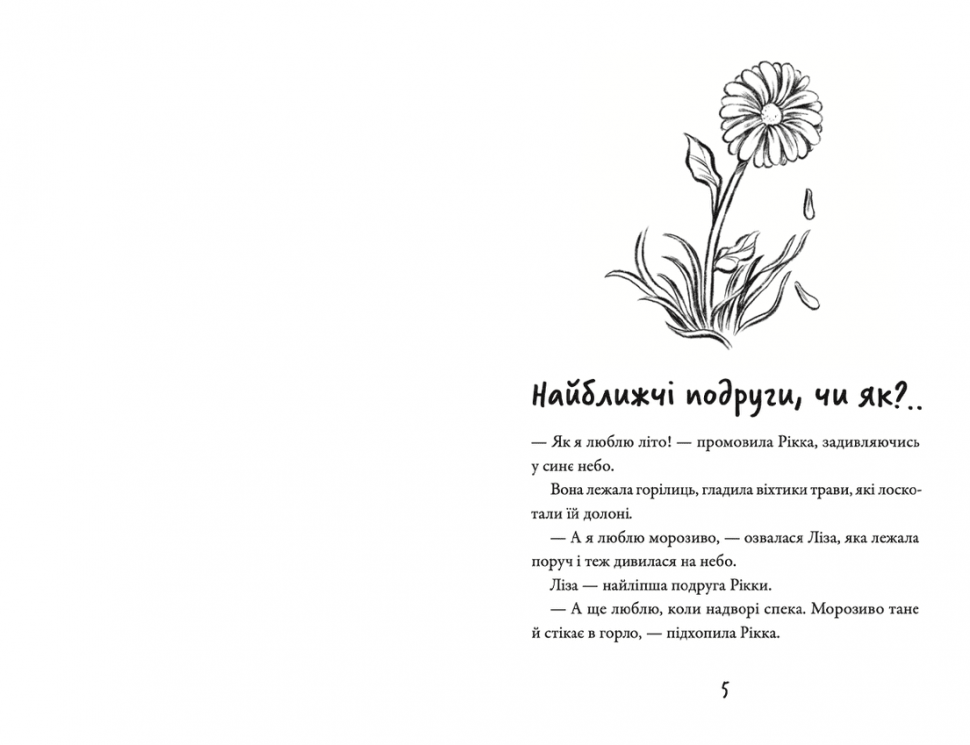 Найближчі подруги, чи як?..

— Як я люблю літо! — промовила Рікка, задивляючись у синє небо.

Вона лежала горілиць, гладила віхтики трави, які лоскотали їй долоні.

— А я люблю морозиво, — озвалася Ліза, яка лежала поруч і теж дивилася на небо.

Ліза — найліпша подруга Рікки.

— А ще люблю, коли надворі спека. Морозиво тане й стікає в горло, — підхопила Рікка.

5